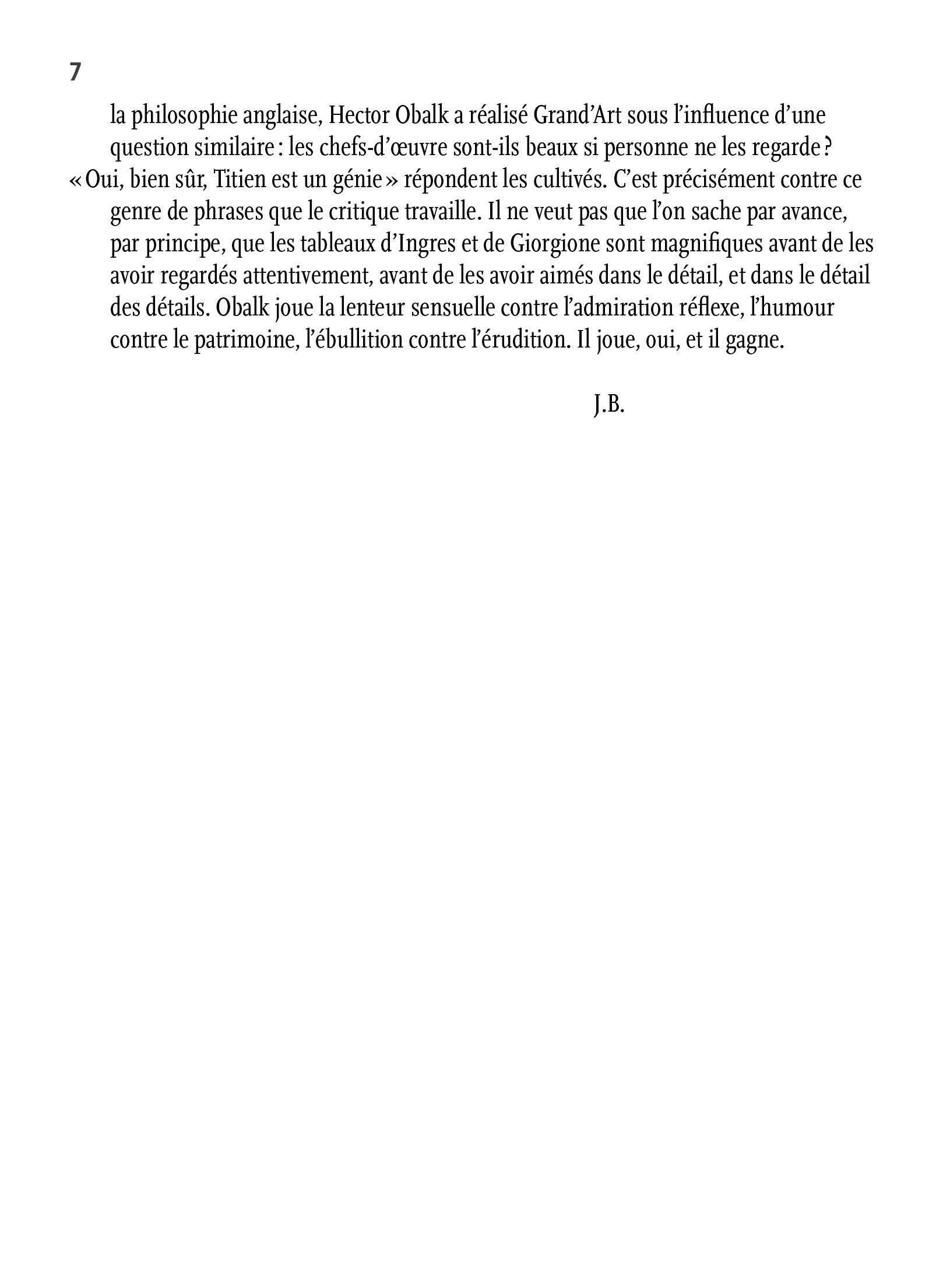 7

la philosophie anglaise, Hector Obalk a réalisé Grand'Art sous l'influence d'une question similaire : les chefs-d'œuvre sont-ils beaux si personne ne les regarde ? « Oui, bien sûr, Titien est un génie » répondent les cultivés. C'est précisément contre ce genre de phrases que le critique travaille. Il ne veut pas que l'on sache par avance, par principe, que les tableaux d'Ingres et de Giorgione sont magnifiques avant de les avoir regardés attentivement, avant de les avoir aimés dans le détail, et dans le détail des détails. Obalk joue la lenteur sensuelle contre l'admiration réflexe, l'humour contre le patrimoine, l'ébullition contre l'érudition. Il joue, oui, et il gagne.

J.B.